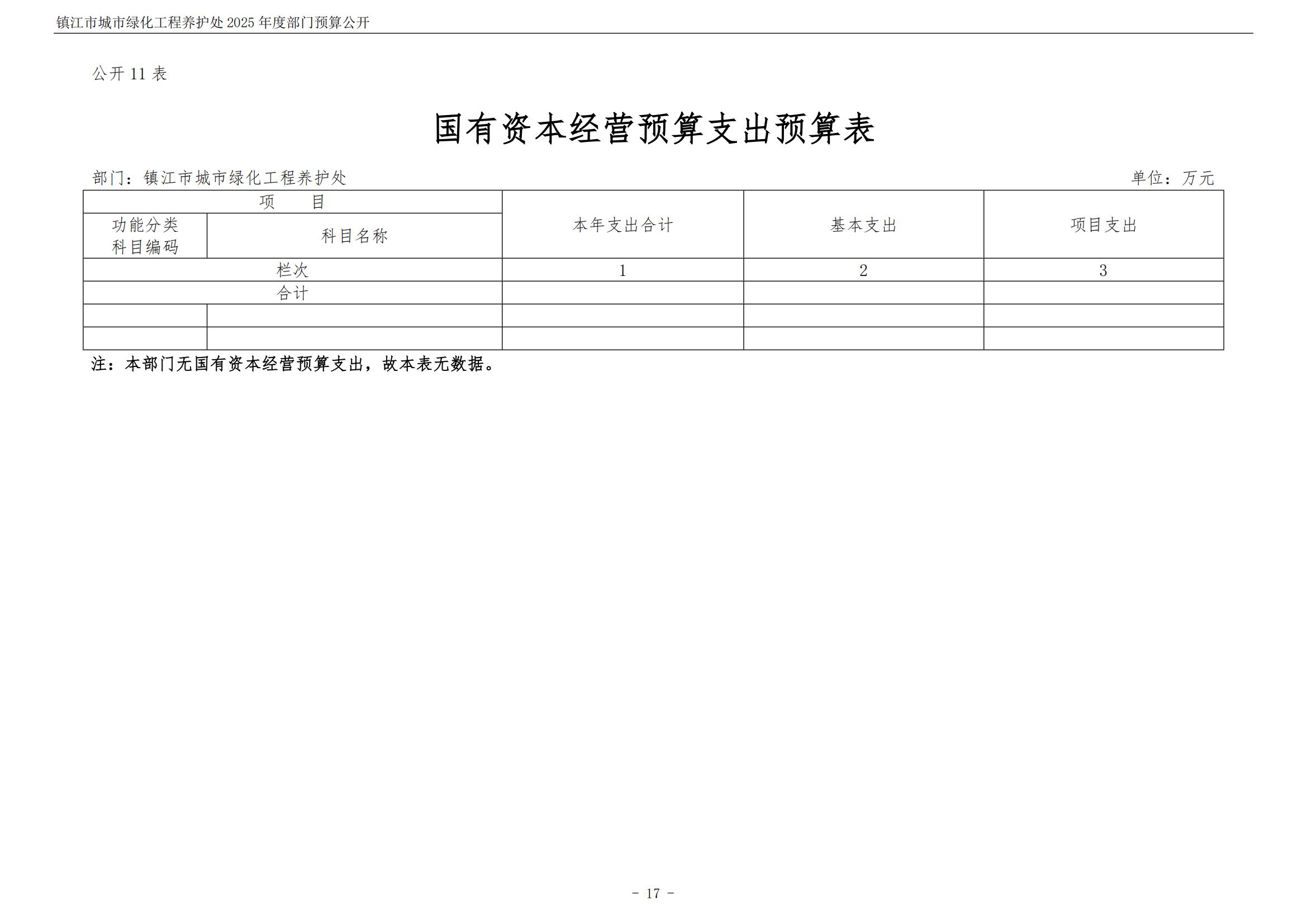 镇江市城市绿化工程养护处2025年度部门预算公开

公开11表

国有资本经营预算支出预算表

部门：镇江市城市绿化工程养护处 单位：万元

| 项 目 | | 本年支出合计 | 基本支出 | 项目支出 |
|---|---|---|---|---|
| 功能分类科目编码 | 科目名称 | | | |
| 栏次 | | 1 | 2 | 3 |
| 合计 | | | | |
| | | | | |
| | | | | |

注：本部门无国有资本经营预算支出，故本表无数据。

- 17 -